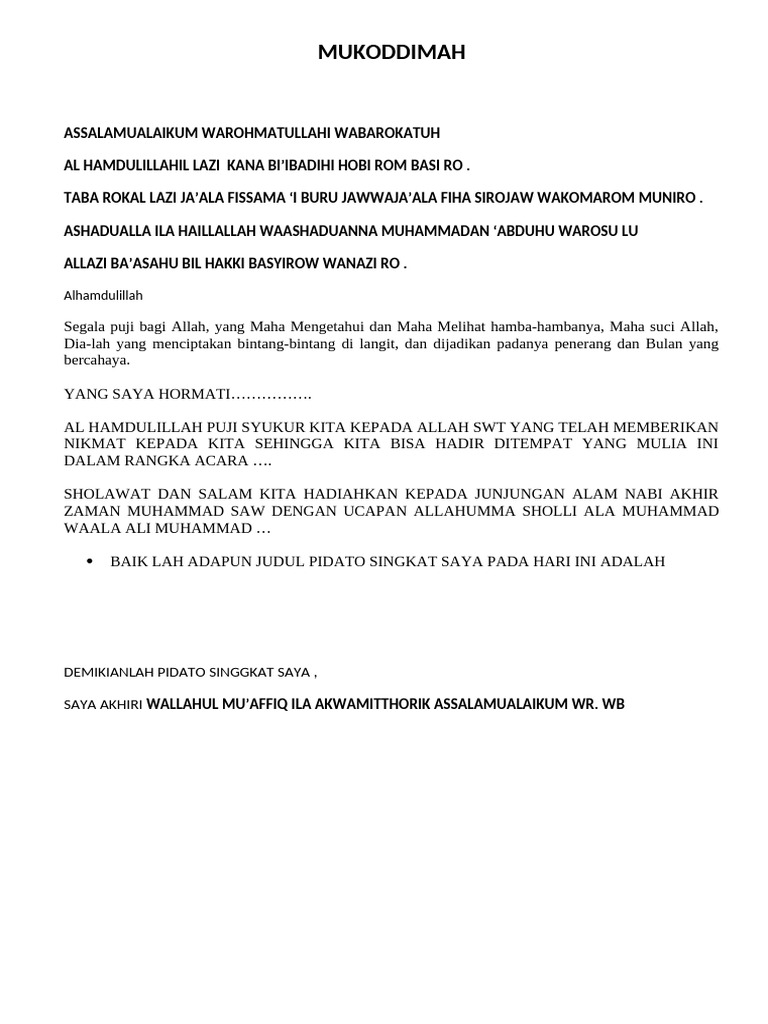 MUKODDIMAH

ASSALAMUALAIKUM WAROHMATULLAHI WABAROKATUH

AL HAMDULILLAHIL LAZI KANA BI'IBADIHI HOBI ROM BASI RO .

TABA ROKAL LAZI JA'ALA FISSAMA 'I BURU JAWWAJA'ALA FIHA SIROJAW WAKOMAROM MUNIRO .

ASHADUALLA ILA HAILLALLAH WAASHADUANNA MUHAMMADAN 'ABDUHU WAROSU LU

ALLAZI BA'ASAHU BIL HAKKI BASYIROW WANAZI RO .

Alhamdulillah

Segala puji bagi Allah, yang Maha Mengetahui dan Maha Melihat hamba-hambanya, Maha suci Allah, Dia-lah yang menciptakan bintang-bintang di langit, dan dijadikan padanya penerang dan Bulan yang bercahaya.

YANG SAYA HORMATI…………….

AL HAMDULILLAH PUJI SYUKUR KITA KEPADA ALLAH SWT YANG TELAH MEMBERIKAN NIKMAT KEPADA KITA SEHINGGA KITA BISA HADIR DITEMPAT YANG MULIA INI DALAM RANGKA ACARA ….

SHOLAWAT DAN SALAM KITA HADIAHKAN KEPADA JUNJUNGAN ALAM NABI AKHIR ZAMAN MUHAMMAD SAW DENGAN UCAPAN ALLAHUMMA SHOLLI ALA MUHAMMAD WAALA ALI MUHAMMAD …

• BAIK LAH ADAPUN JUDUL PIDATO SINGKAT SAYA PADA HARI INI ADALAH

DEMIKIANLAH PIDATO SINGGKAT SAYA ,

SAYA AKHIRI WALLAHUL MU'AFFIQ ILA AKWAMITTHORIK ASSALAMUALAIKUM WR. WB